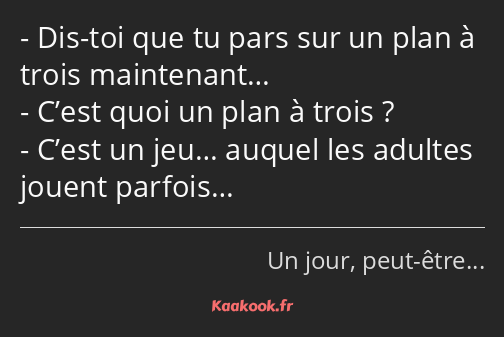 - Dis-toi que tu pars sur un plan à trois maintenant…
- C’est quoi un plan à trois ?
- C’est un jeu… auquel les adultes jouent parfois…

Un jour, peut-être…

Kaakook.fr